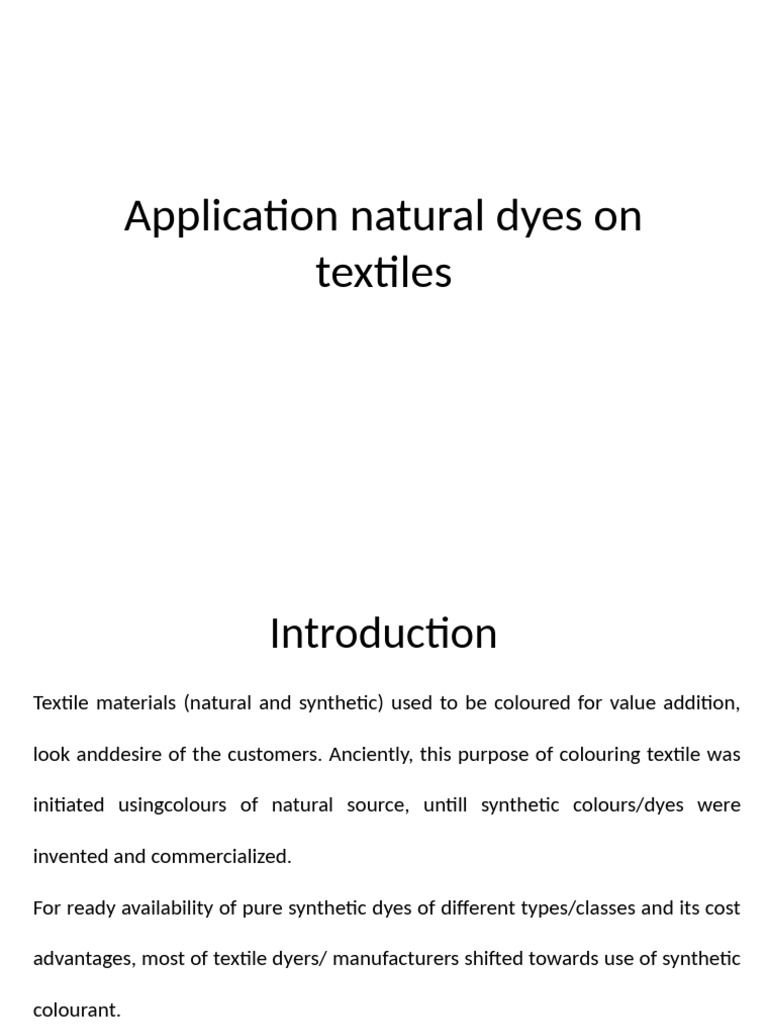 Application natural dyes on textiles

Introduction

Textile materials (natural and synthetic) used to be coloured for value addition, look anddesire of the customers. Anciently, this purpose of colouring textile was initiated usingcolours of natural source, untill synthetic colours/dyes were invented and commercialized.

For ready availability of pure synthetic dyes of different types/classes and its cost advantages, most of textile dyers/ manufacturers shifted towards use of synthetic colourant.